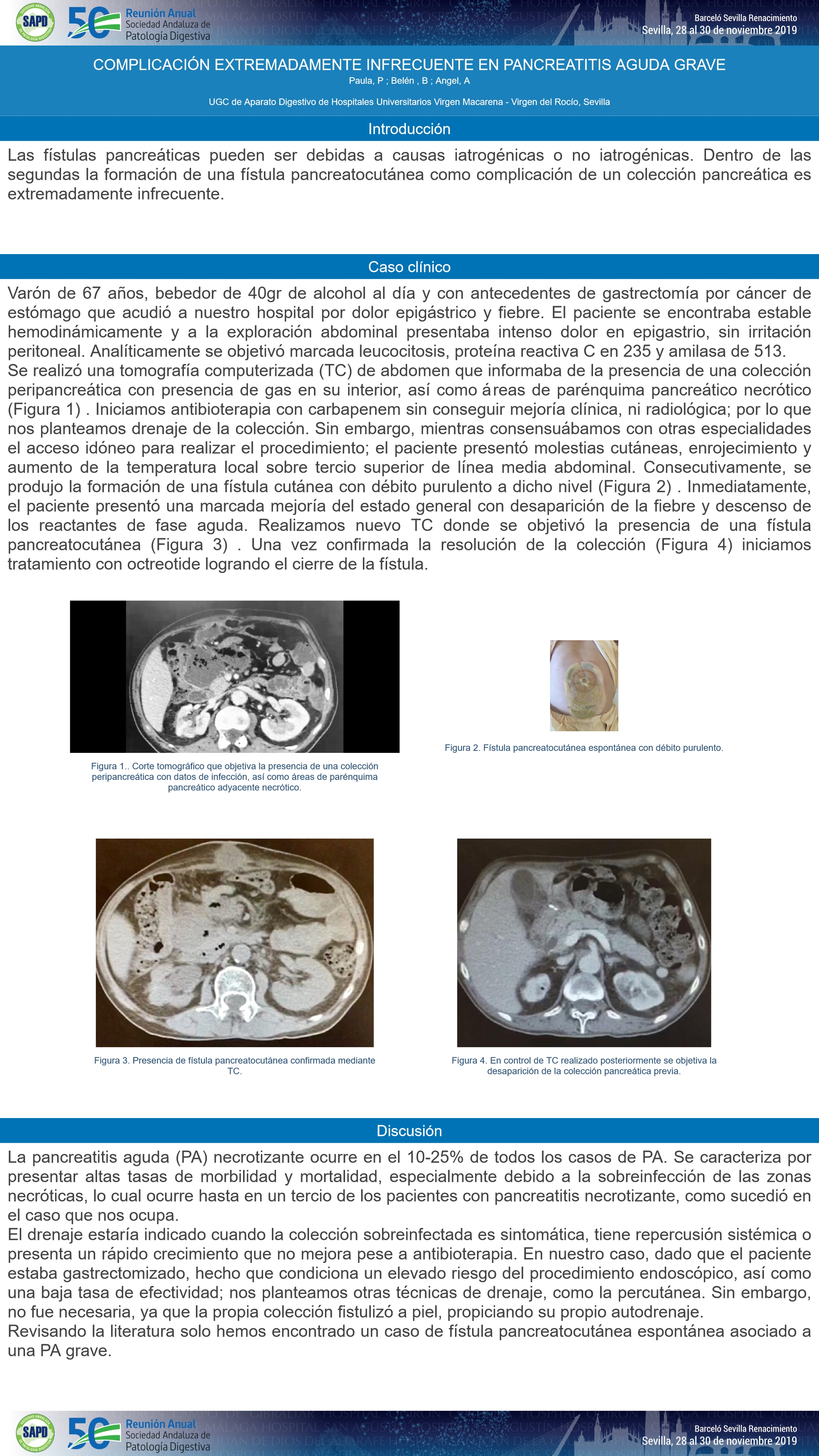 SAPD 50 Reunión Anual Sociedad Andaluza de Patología Digestiva

Barceló Sevilla Renacimiento
Sevilla, 28 al 30 de noviembre 2019

COMPLICACIÓN EXTREMADAMENTE INFRECUENTE EN PANCREATITIS AGUDA GRAVE
Paula, P ; Belén , B ; Angel, A

UGC de Aparato Digestivo de Hospitales Universitarios Virgen Macarena - Virgen del Rocío, Sevilla

Introducción

Las fístulas pancreáticas pueden ser debidas a causas iatrogénicas o no iatrogénicas. Dentro de las segundas la formación de una fístula pancreatocutánea como complicación de un colección pancreática es extremadamente infrecuente.

Caso clínico

Varón de 67 años, bebedor de 40gr de alcohol al día y con antecedentes de gastrectomía por cáncer de estómago que acudió a nuestro hospital por dolor epigástrico y fiebre. El paciente se encontraba estable hemodinámicamente y a la exploración abdominal presentaba intenso dolor en epigastrio, sin irritación peritoneal. Analíticamente se objetivó marcada leucocitosis, proteína reactiva C en 235 y amilasa de 513.
Se realizó una tomografía computerizada (TC) de abdomen que informaba de la presencia de una colección peripancreática con presencia de gas en su interior, así como áreas de parénquima pancreático necrótico (Figura 1) . Iniciamos antibioterapia con carbapenem sin conseguir mejoría clínica, ni radiológica; por lo que nos planteamos drenaje de la colección. Sin embargo, mientras consensuábamos con otras especialidades el acceso idóneo para realizar el procedimiento; el paciente presentó molestias cutáneas, enrojecimiento y aumento de la temperatura local sobre tercio superior de línea media abdominal. Consecutivamente, se produjo la formación de una fístula cutánea con débito purulento a dicho nivel (Figura 2) . Inmediatamente, el paciente presentó una marcada mejoría del estado general con desaparición de la fiebre y descenso de los reactantes de fase aguda. Realizamos nuevo TC donde se objetivó la presencia de una fístula pancreatocutánea (Figura 3) . Una vez confirmada la resolución de la colección (Figura 4) iniciamos tratamiento con octreotide logrando el cierre de la fístula.

Figura 1.. Corte tomográfico que objetiva la presencia de una colección peripancreática con datos de infección, así como áreas de parénquima pancreático adyacente necrótico.

Figura 2. Fístula pancreatocutánea espontánea con débito purulento.

Figura 3. Presencia de fístula pancreatocutánea confirmada mediante TC.

Figura 4. En control de TC realizado posteriormente se objetiva la desaparición de la colección pancreática previa.

Discusión

La pancreatitis aguda (PA) necrotizante ocurre en el 10-25% de todos los casos de PA. Se caracteriza por presentar altas tasas de morbilidad y mortalidad, especialmente debido a la sobreinfección de las zonas necróticas, lo cual ocurre hasta en un tercio de los pacientes con pancreatitis necrotizante, como sucedió en el caso que nos ocupa.
El drenaje estaría indicado cuando la colección sobreinfectada es sintomática, tiene repercusión sistémica o presenta un rápido crecimiento que no mejora pese a antibioterapia. En nuestro caso, dado que el paciente estaba gastrectomizado, hecho que condiciona un elevado riesgo del procedimiento endoscópico, así como una baja tasa de efectividad; nos planteamos otras técnicas de drenaje, como la percutánea. Sin embargo, no fue necesaria, ya que la propia colección fistulizó a piel, propiciando su propio autodrenaje.
Revisando la literatura solo hemos encontrado un caso de fístula pancreatocutánea espontánea asociado a una PA grave.

SAPD 50 Reunión Anual Sociedad Andaluza de Patología Digestiva

Barceló Sevilla Renacimiento
Sevilla, 28 al 30 de noviembre 2019